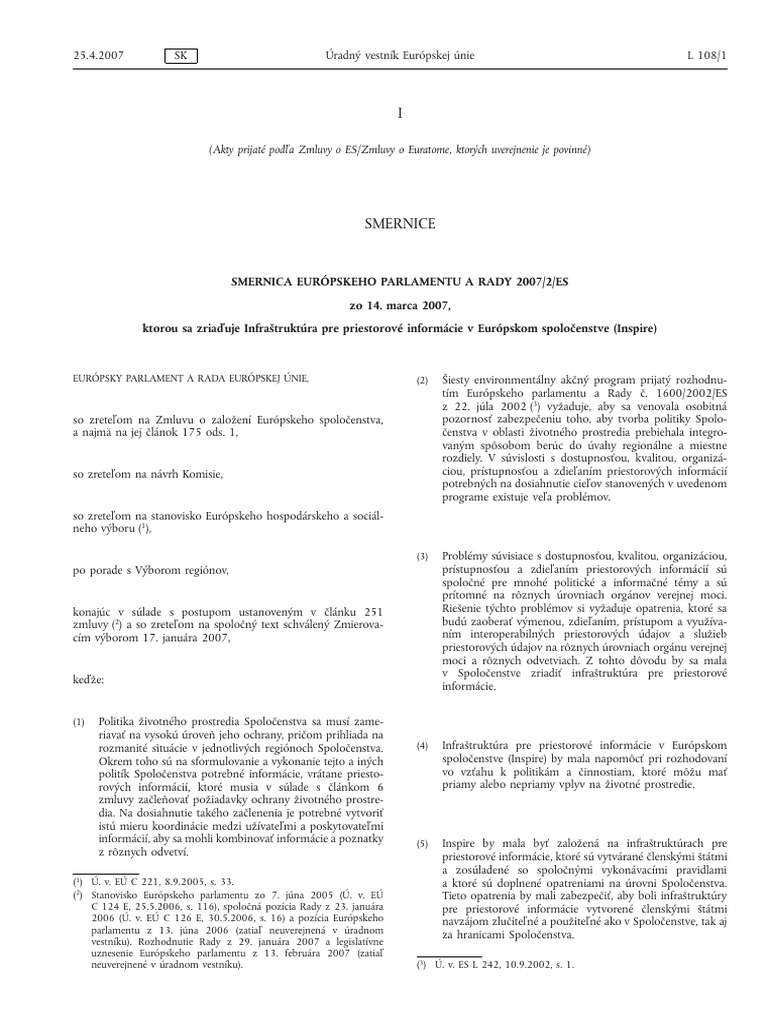 25.4.2007 SK Úradný vestník Európskej únie L 108/1

I

(Akty prijaté podľa Zmluvy o ES/Zmluvy o Euratome, ktorých uverejnenie je povinné)

SMERNICE

SMERNICA EURÓPSKEHO PARLAMENTU A RADY 2007/2/ES

zo 14. marca 2007,

ktorou sa zriaďuje Infraštruktúra pre priestorové informácie v Európskom spoločenstve (Inspire)

EURÓPSKY PARLAMENT A RADA EURÓPSKEJ ÚNIE,

so zreteľom na Zmluvu o založení Európskeho spoločenstva, a najmä na jej článok 175 ods. 1,

so zreteľom na návrh Komisie,

so zreteľom na stanovisko Európskeho hospodárskeho a sociálneho výboru ($^1$),

po porade s Výborom regiónov,

konajúc v súlade s postupom ustanoveným v článku 251 zmluvy ($^2$) a so zreteľom na spoločný text schválený Zmierovacím výborom 17. januára 2007,

keďže:

(1) Politika životného prostredia Spoločenstva sa musí zameriavať na vysokú úroveň jeho ochrany, pričom prihliada na rozmanité situácie v jednotlivých regiónoch Spoločenstva. Okrem toho sú na sformulovanie a vykonanie tejto a iných politík Spoločenstva potrebné informácie, vrátane priestorových informácií, ktoré musia v súlade s článkom 6 zmluvy začleňovať požiadavky ochrany životného prostredia. Na dosiahnutie takého začlenenia je potrebné vytvoriť istú mieru koordinácie medzi užívateľmi a poskytovateľmi informácií, aby sa mohli kombinovať informácie a poznatky z rôznych odvetví.

($^1$) Ú. v. EÚ C 221, 8.9.2005, s. 33.
($^2$) Stanovisko Európskeho parlamentu zo 7. júna 2005 (Ú. v. EÚ C 124 E, 25.5.2006, s. 116), spoločná pozícia Rady z 23. januára 2006 (Ú. v. EÚ C 126 E, 30.5.2006, s. 16) a pozícia Európskeho parlamentu z 13. júna 2006 (zatiaľ neuverejnená v úradnom vestníku). Rozhodnutie Rady z 29. januára 2007 a legislatívne uznesenie Európskeho parlamentu z 13. februára 2007 (zatiaľ neuverejnené v úradnom vestníku).

(2) Šiesty environmentálny akčný program prijatý rozhodnutím Európskeho parlamentu a Rady č. 1600/2002/ES z 22. júla 2002 ($^3$) vyžaduje, aby sa venovala osobitná pozornosť zabezpečeniu toho, aby tvorba politiky Spoločenstva v oblasti životného prostredia prebiehala integrovaným spôsobom berúc do úvahy regionálne a miestne rozdiely. V súvislosti s dostupnosťou, kvalitou, organizáciou, prístupnosťou a zdieľaním priestorových informácií potrebných na dosiahnutie cieľov stanovených v uvedenom programe existuje veľa problémov.

(3) Problémy súvisiace s dostupnosťou, kvalitou, organizáciou, prístupnosťou a zdieľaním priestorových informácií sú spoločné pre mnohé politické a informačné témy a sú prítomné na rôznych úrovniach orgánov verejnej moci. Riešenie týchto problémov si vyžaduje opatrenia, ktoré sa budú zaoberať výmenou, zdieľaním, prístupom a využívaním interoperabilných priestorových údajov a služieb priestorových údajov na rôznych úrovniach orgánu verejnej moci a rôznych odvetviach. Z tohto dôvodu by sa mala v Spoločenstve zriadiť infraštruktúra pre priestorové informácie.

(4) Infraštruktúra pre priestorové informácie v Európskom spoločenstve (Inspire) by mala napomôcť pri rozhodovaní vo vzťahu k politikám a činnostiam, ktoré môžu mať priamy alebo nepriamy vplyv na životné prostredie.

(5) Inspire by mala byť založená na infraštruktúrach pre priestorové informácie, ktoré sú vytvárané členskými štátmi a zosúladené so spoločnými vykonávacími pravidlami a ktoré sú doplnené opatreniami na úrovni Spoločenstva. Tieto opatrenia by mali zabezpečiť, aby boli infraštruktúry pre priestorové informácie vytvorené členskými štátmi navzájom zlučiteľné a použiteľné ako v Spoločenstve, tak aj za hranicami Spoločenstva.

($^3$) Ú. v. ES L 242, 10.9.2002, s. 1.